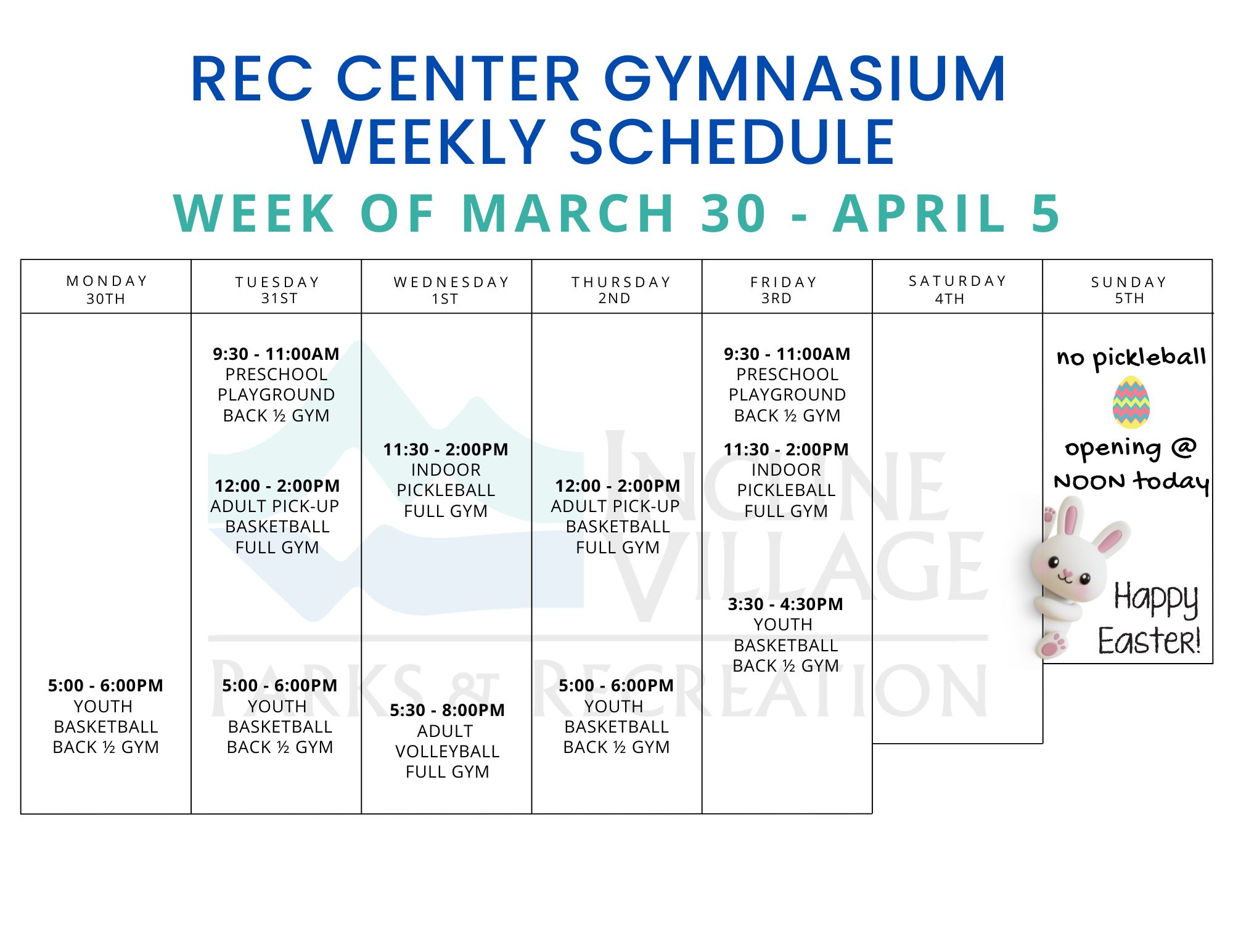 REC CENTER GYMNASIUM
WEEKLY SCHEDULE

WEEK OF MARCH 30 - APRIL 5

| MONDAY 30TH | TUESDAY 31ST | WEDNESDAY 1ST | THURSDAY 2ND | FRIDAY 3RD | SATURDAY 4TH | SUNDAY 5TH |
|---|---|---|---|---|---|---|
| 5:00 - 6:00PM YOUTH BASKETBALL BACK ½ GYM | 9:30 - 11:00AM PRESCHOOL PLAYGROUND BACK ½ GYM 12:00 - 2:00PM ADULT PICK-UP BASKETBALL FULL GYM 5:00 - 6:00PM YOUTH BASKETBALL BACK ½ GYM | 11:30 - 2:00PM INDOOR PICKLEBALL FULL GYM 5:30 - 8:00PM ADULT VOLLEYBALL FULL GYM | 12:00 - 2:00PM ADULT PICK-UP BASKETBALL FULL GYM 5:00 - 6:00PM YOUTH BASKETBALL BACK ½ GYM | 9:30 - 11:00AM PRESCHOOL PLAYGROUND BACK ½ GYM 11:30 - 2:00PM INDOOR PICKLEBALL FULL GYM 3:30 - 4:30PM YOUTH BASKETBALL BACK ½ GYM | | no pickleball opening @ NOON today Happy Easter! |

INCLINE VILLAGE
PARKS & RECREATION